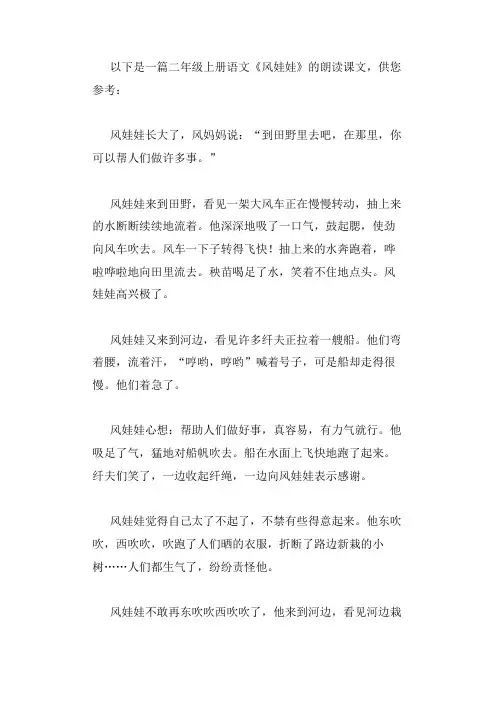 以下是一篇二年级上册语文《风娃娃》的朗读课文，供您参考：

风娃娃长大了，风妈妈说：“到田野里去吧，在那里，你可以帮人们做许多事。”

风娃娃来到田野，看见一架大风车正在慢慢转动，抽上来的水断断续续地流着。他深深地吸了一口气，鼓起腮，使劲向风车吹去。风车一下子转得飞快！抽上来的水奔跑着，哗啦哗啦地向田里流去。秧苗喝足了水，笑着不住地点头。风娃娃高兴极了。

风娃娃又来到河边，看见许多纤夫正拉着一艘船。他们弯着腰，流着汗，“哼哟，哼哟”喊着号子，可是船却走得很慢。他们着急了。

风娃娃心想：帮助人们做好事，真容易，有力气就行。他吸足了气，猛地对船帆吹去。船在水面上飞快地跑了起来。纤夫们笑了，一边收起纤绳，一边向风娃娃表示感谢。

风娃娃觉得自己太了不起了，不禁有些得意起来。他东吹吹，西吹吹，吹跑了人们晒的衣服，折断了路边新栽的小树……人们都生气了，纷纷责怪他。

风娃娃不敢再东吹吹西吹吹了，他来到河边，看见河边栽